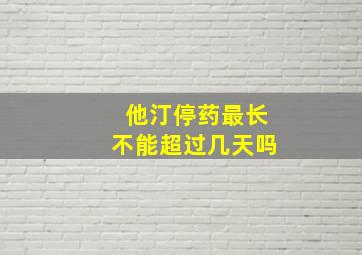 他汀停药最长
不能超过几天吗